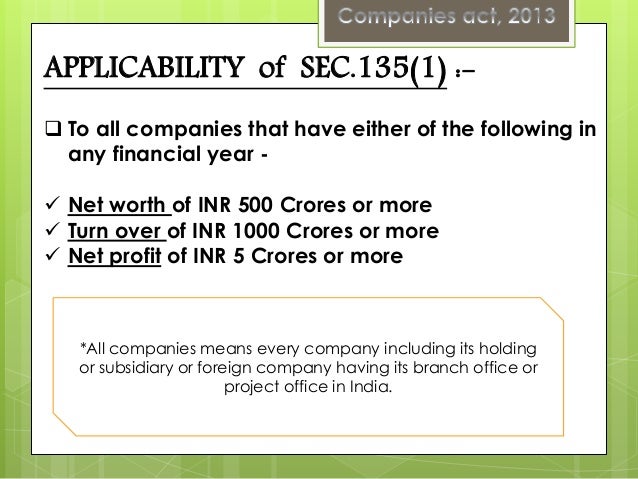 Companies act, 2013

APPLICABILITY of SEC.135(1) :-

☐ To all companies that have either of the following in any financial year -

✓ Net worth of INR 500 Crores or more
✓ Turn over of INR 1000 Crores or more
✓ Net profit of INR 5 Crores or more

*All companies means every company including its holding or subsidiary or foreign company having its branch office or project office in India.